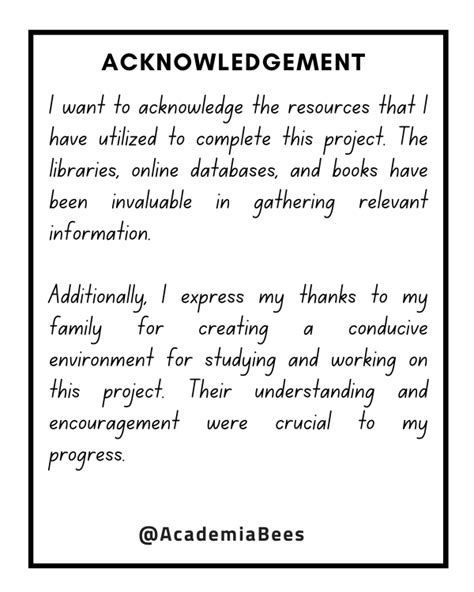 ACKNOWLEDGEMENT

I want to acknowledge the resources that I have utilized to complete this project. The libraries, online databases, and books have been invaluable in gathering relevant information.

Additionally, I express my thanks to my family for creating a conducive environment for studying and working on this project. Their understanding and encouragement were crucial to my progress.

@AcademiaBees